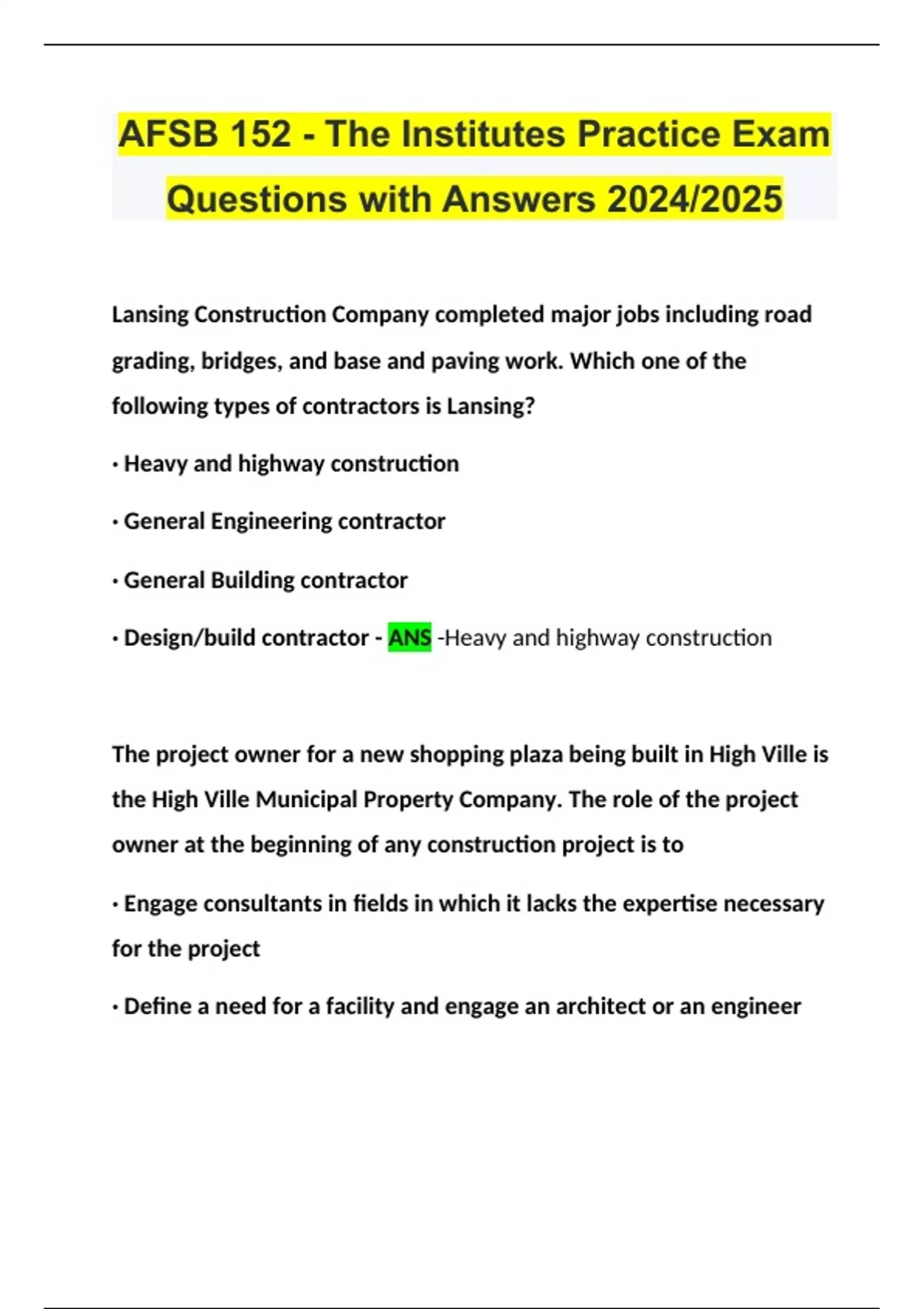 AFSB 152 - The Institutes Practice Exam Questions with Answers 2024/2025

Lansing Construction Company completed major jobs including road grading, bridges, and base and paving work. Which one of the following types of contractors is Lansing?

• Heavy and highway construction

• General Engineering contractor

• General Building contractor

• Design/build contractor - ANS -Heavy and highway construction

The project owner for a new shopping plaza being built in High Ville is the High Ville Municipal Property Company. The role of the project owner at the beginning of any construction project is to

• Engage consultants in fields in which it lacks the expertise necessary for the project

• Define a need for a facility and engage an architect or an engineer